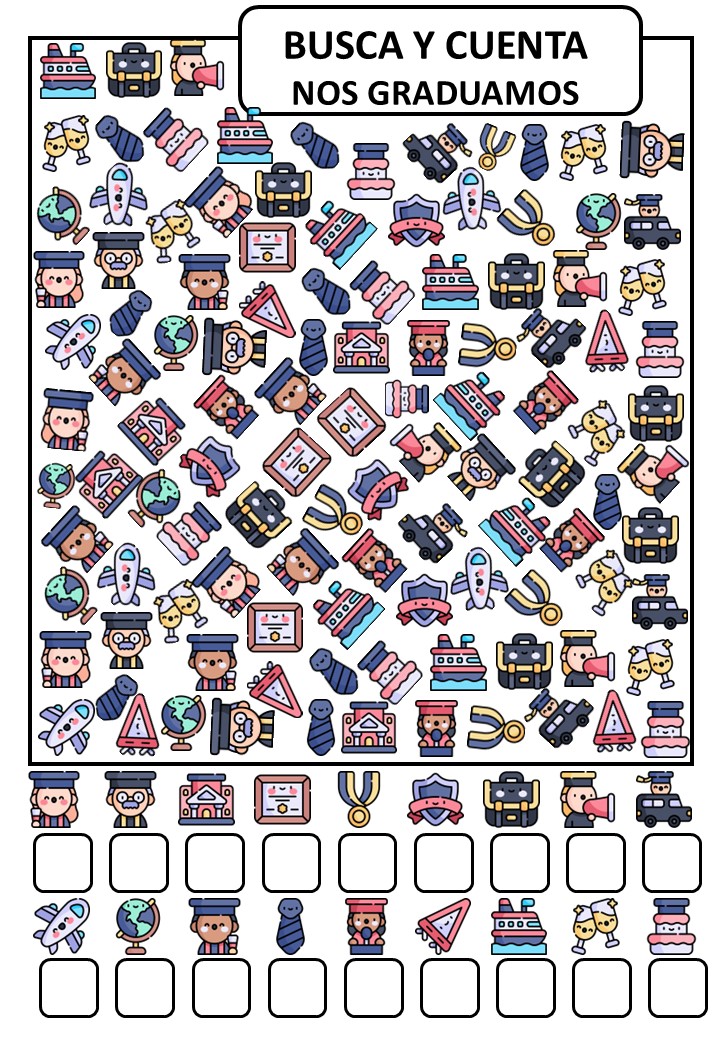 BUSCA Y CUENTA
NOS GRADUAMOS